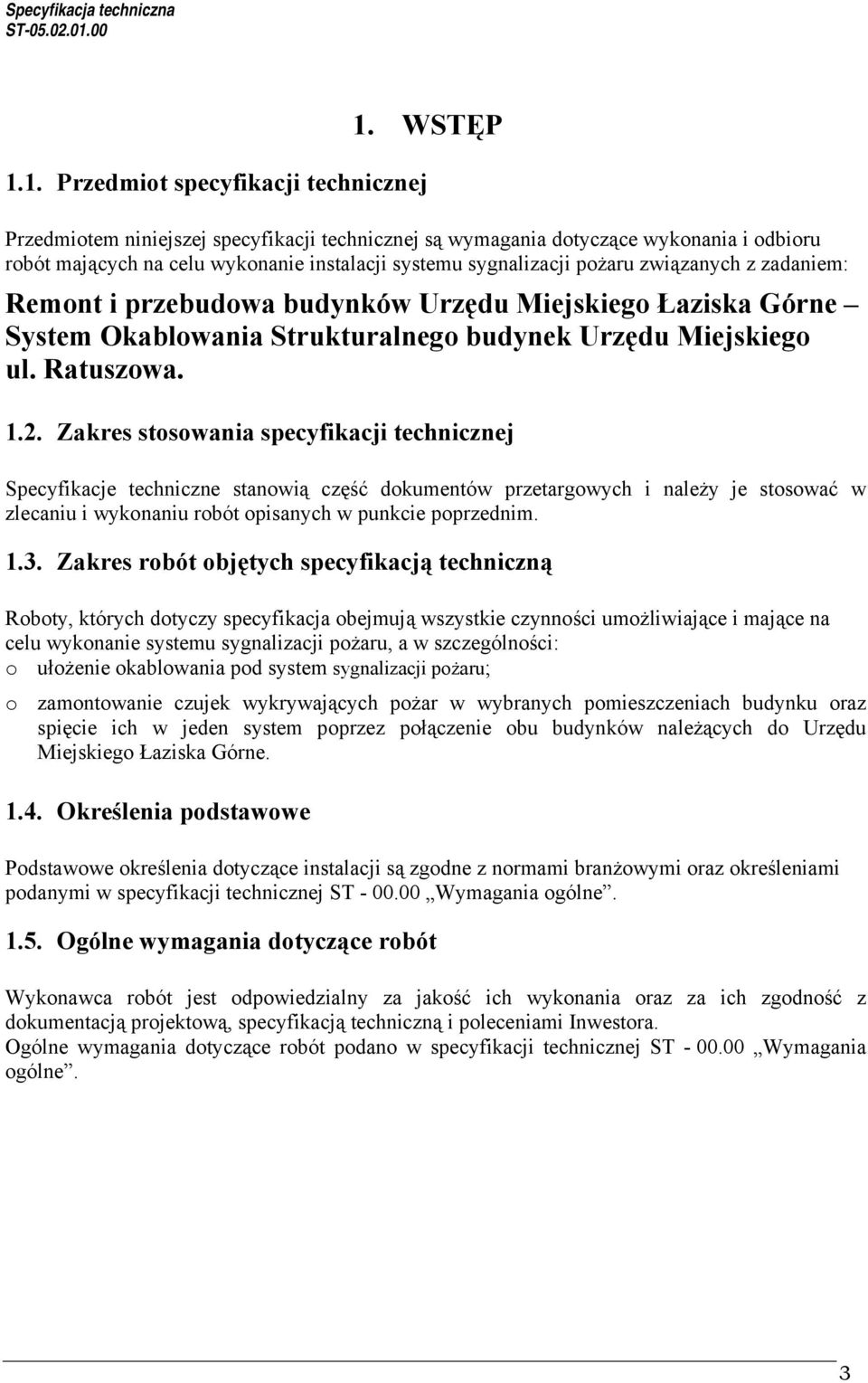 Specyfikacja techniczna
ST-05.02.01.00

1. WSTĘP

1.1. Przedmiot specyfikacji technicznej

Przedmiotem niniejszej specyfikacji technicznej są wymagania dotyczące wykonania i odbioru robót mających na celu wykonanie instalacji systemu sygnalizacji pożaru związanych z zadaniem:

Remont i przebudowa budynków Urzędu Miejskiego Łaziska Górne – System Okablowania Strukturalnego budynek Urzędu Miejskiego ul. Ratuszowa.

1.2. Zakres stosowania specyfikacji technicznej

Specyfikacje techniczne stanowią część dokumentów przetargowych i należy je stosować w zlecaniu i wykonaniu robót opisanych w punkcie poprzednim.

1.3. Zakres robót objętych specyfikacją techniczną

Roboty, których dotyczy specyfikacja obejmują wszystkie czynności umożliwiające i mające na celu wykonanie systemu sygnalizacji pożaru, a w szczególności:
o ułożenie okablowania pod system sygnalizacji pożaru;
o zamontowanie czujek wykrywających pożar w wybranych pomieszczeniach budynku oraz spięcie ich w jeden system poprzez połączenie obu budynków należących do Urzędu Miejskiego Łaziska Górne.

1.4. Określenia podstawowe

Podstawowe określenia dotyczące instalacji są zgodne z normami branżowymi oraz określeniami podanymi w specyfikacji technicznej ST - 00.00 „Wymagania ogólne”.

1.5. Ogólne wymagania dotyczące robót

Wykonawca robót jest odpowiedzialny za jakość ich wykonania oraz za ich zgodność z dokumentacją projektową, specyfikacją techniczną i poleceniami Inwestora.
Ogólne wymagania dotyczące robót podano w specyfikacji technicznej ST - 00.00 „Wymagania ogólne”.

3